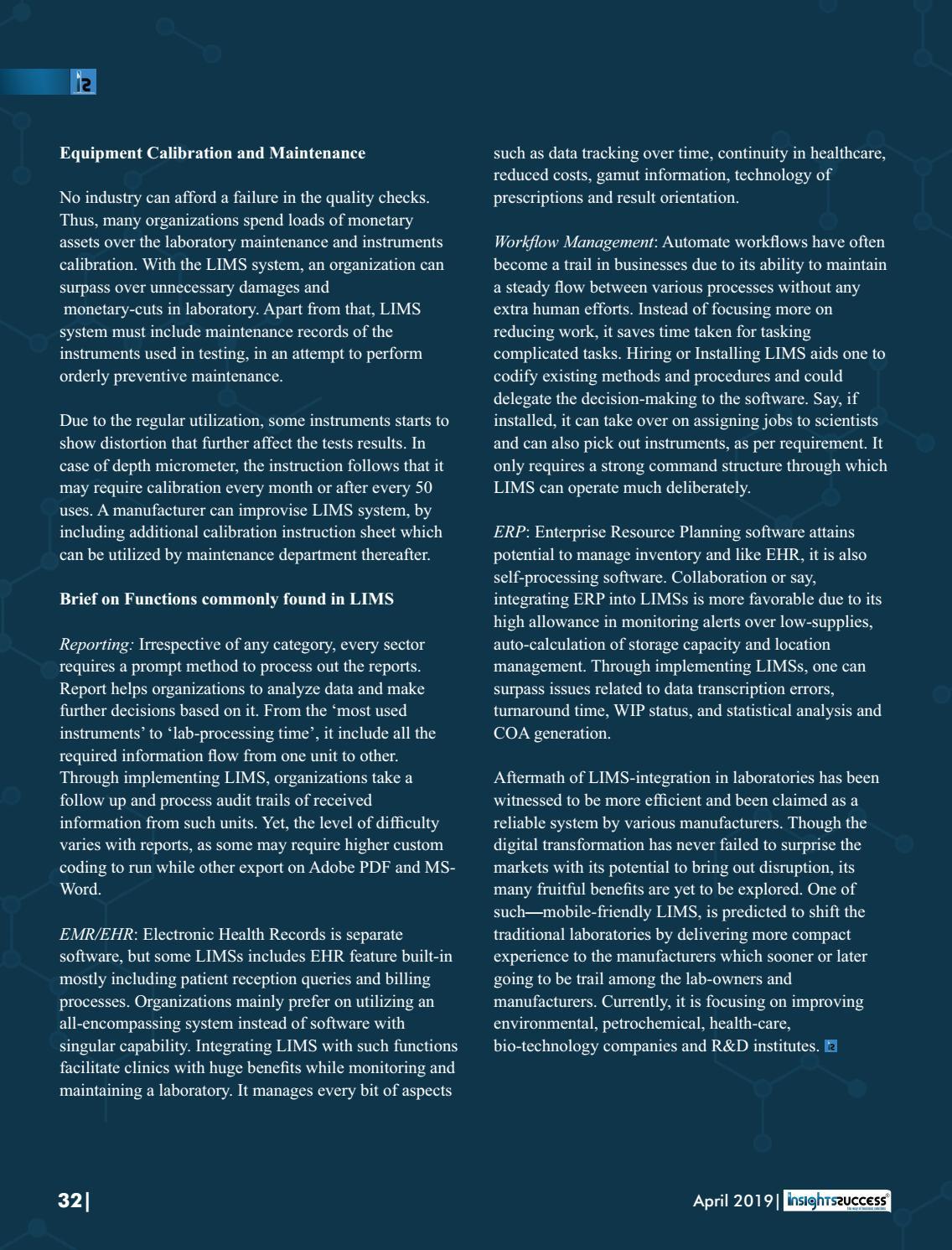 Equipment Calibration and Maintenance

No industry can afford a failure in the quality checks. Thus, many organizations spend loads of monetary assets over the laboratory maintenance and instruments calibration. With the LIMS system, an organization can surpass over unnecessary damages and monetary-cuts in laboratory. Apart from that, LIMS system must include maintenance records of the instruments used in testing, in an attempt to perform orderly preventive maintenance.

Due to the regular utilization, some instruments starts to show distortion that further affect the tests results. In case of depth micrometer, the instruction follows that it may require calibration every month or after every 50 uses. A manufacturer can improvise LIMS system, by including additional calibration instruction sheet which can be utilized by maintenance department thereafter.

Brief on Functions commonly found in LIMS

Reporting: Irrespective of any category, every sector requires a prompt method to process out the reports. Report helps organizations to analyze data and make further decisions based on it. From the 'most used instruments' to 'lab-processing time', it include all the required information flow from one unit to other. Through implementing LIMS, organizations take a follow up and process audit trails of received information from such units. Yet, the level of difficulty varies with reports, as some may require higher custom coding to run while other export on Adobe PDF and MS-Word.

EMR/EHR: Electronic Health Records is separate software, but some LIMSs includes EHR feature built-in mostly including patient reception queries and billing processes. Organizations mainly prefer on utilizing an all-encompassing system instead of software with singular capability. Integrating LIMS with such functions facilitate clinics with huge benefits while monitoring and maintaining a laboratory. It manages every bit of aspects such as data tracking over time, continuity in healthcare, reduced costs, gamut information, technology of prescriptions and result orientation.

Workflow Management: Automate workflows have often become a trail in businesses due to its ability to maintain a steady flow between various processes without any extra human efforts. Instead of focusing more on reducing work, it saves time taken for tasking complicated tasks. Hiring or Installing LIMS aids one to codify existing methods and procedures and could delegate the decision-making to the software. Say, if installed, it can take over on assigning jobs to scientists and can also pick out instruments, as per requirement. It only requires a strong command structure through which LIMS can operate much deliberately.

ERP: Enterprise Resource Planning software attains potential to manage inventory and like EHR, it is also self-processing software. Collaboration or say, integrating ERP into LIMSs is more favorable due to its high allowance in monitoring alerts over low-supplies, auto-calculation of storage capacity and location management. Through implementing LIMSs, one can surpass issues related to data transcription errors, turnaround time, WIP status, and statistical analysis and COA generation.

Aftermath of LIMS-integration in laboratories has been witnessed to be more efficient and been claimed as a reliable system by various manufacturers. Though the digital transformation has never failed to surprise the markets with its potential to bring out disruption, its many fruitful benefits are yet to be explored. One of such—mobile-friendly LIMS, is predicted to shift the traditional laboratories by delivering more compact experience to the manufacturers which sooner or later going to be trail among the lab-owners and manufacturers. Currently, it is focusing on improving environmental, petrochemical, health-care, bio-technology companies and R&D institutes.

32|

April 2019| insightssuccess